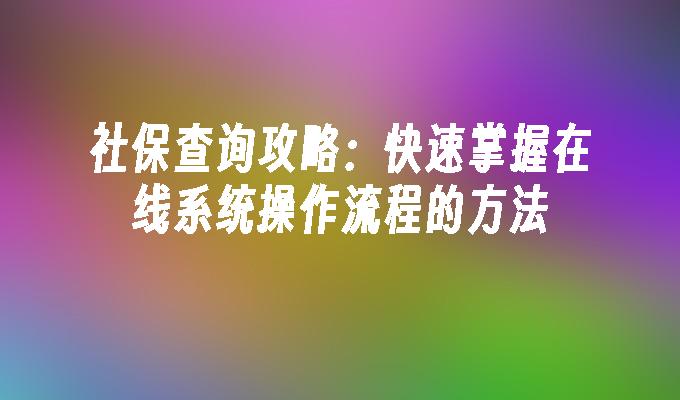 社保查询攻略：快速掌握在线系统操作流程的方法